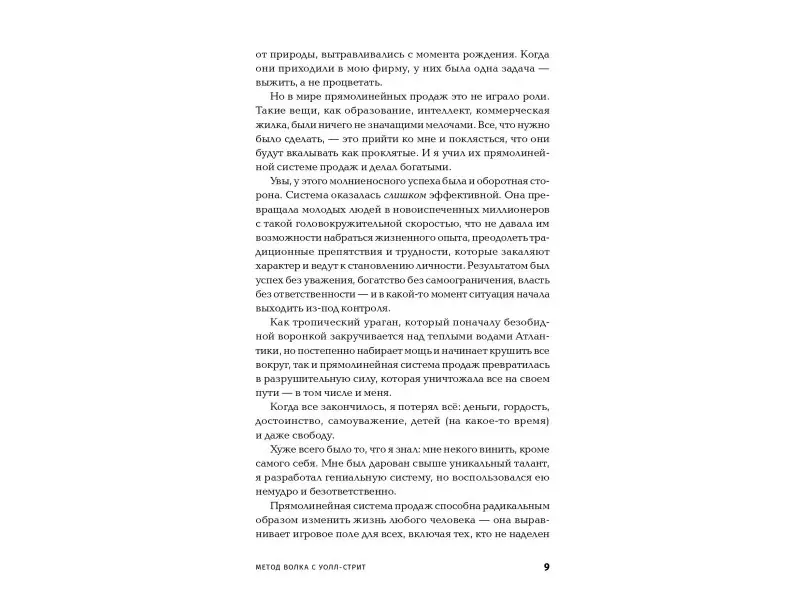 от природы, вытравливались с момента рождения. Когда они приходили в мою фирму, у них была одна задача — выжить, а не процветать.

Но в мире прямолинейных продаж это не играло роли. Такие вещи, как образование, интеллект, коммерческая жилка, были ничего не значащими мелочами. Все, что нужно было сделать, — это прийти ко мне и поклясться, что они будут вкалывать как проклятые. И я учил их прямолинейной системе продаж и делал богатыми.

Увы, у этого молниеносного успеха была и оборотная сторона. Система оказалась слишком эффективной. Она превращала молодых людей в новоиспеченных миллионеров с такой головокружительной скоростью, что не давала им возможности набраться жизненного опыта, преодолеть традиционные препятствия и трудности, которые закаляют характер и ведут к становлению личности. Результатом был успех без уважения, богатство без самоограничения, власть без ответственности — и в какой-то момент ситуация начала выходить из-под контроля.

Как тропический ураган, который поначалу безобидной воронкой закручивается над теплыми водами Атлантики, но постепенно набирает мощь и начинает крушить все вокруг, так и прямолинейная система продаж превратилась в разрушительную силу, которая уничтожала все на своем пути — в том числе и меня.

Когда все закончилось, я потерял всё: деньги, гордость, достоинство, самоуважение, детей (на какое-то время) и даже свободу.

Хуже всего было то, что я знал: мне некого винить, кроме самого себя. Мне был дарован свыше уникальный талант, я разработал гениальную систему, но воспользовался ею немудро и безответственно.

Прямолинейная система продаж способна радикальным образом изменить жизнь любого человека — она выравнивает игровое поле для всех, включая тех, кто не наделен

МЕТОД ВОЛКА С УОЛЛ-СТРИТ 9